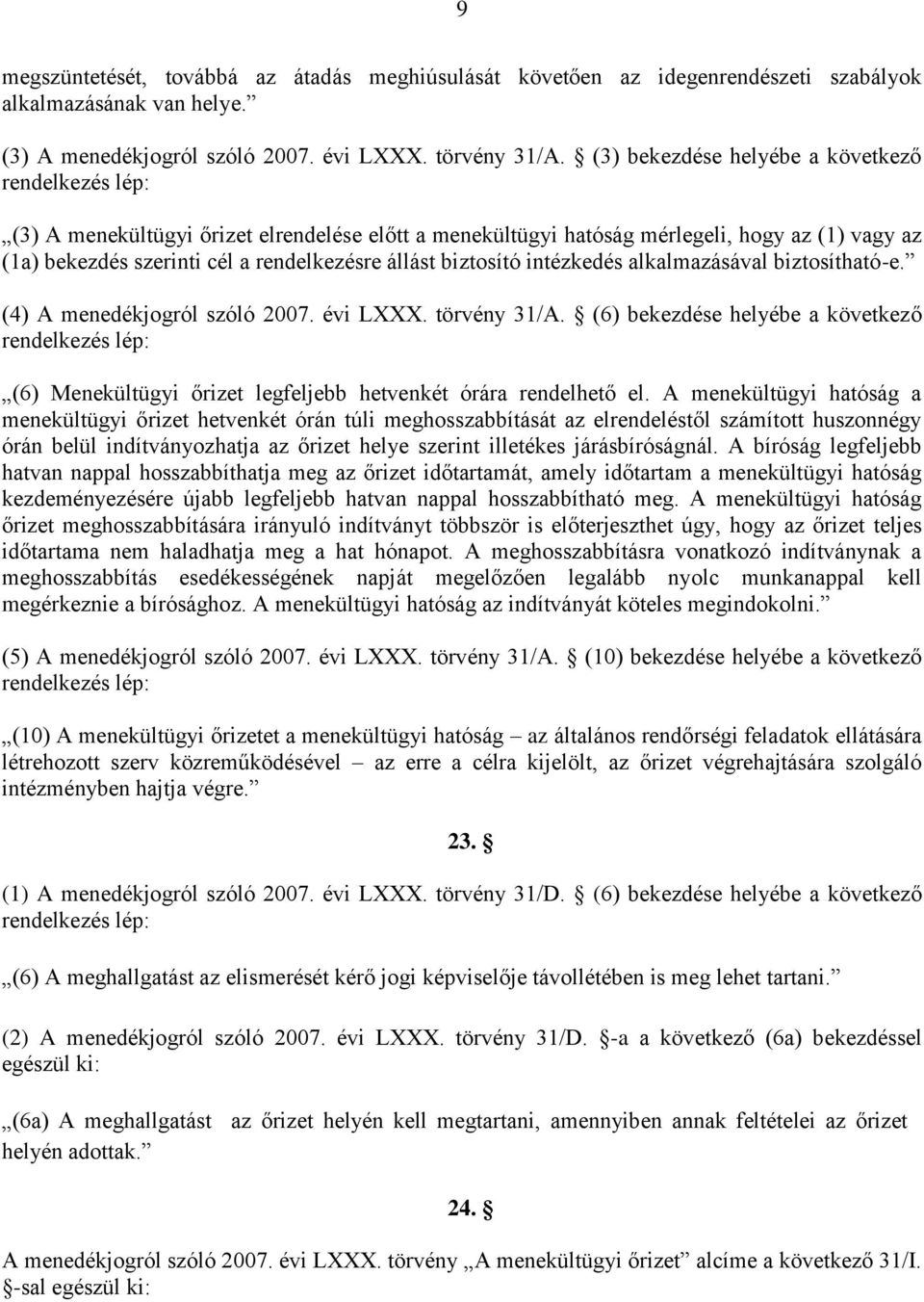 9

megszüntetését, továbbá az átadás meghiúsulását követően az idegenrendészeti szabályok alkalmazásának van helye.”

(3) A menedékjogról szóló 2007. évi LXXX. törvény 31/A. § (3) bekezdése helyébe a következő rendelkezés lép:

„(3) A menekültügyi őrizet elrendelése előtt a menekültügyi hatóság mérlegeli, hogy az (1) vagy az (1a) bekezdés szerinti cél a rendelkezésre állást biztosító intézkedés alkalmazásával biztosítható-e.”

(4) A menedékjogról szóló 2007. évi LXXX. törvény 31/A. § (6) bekezdése helyébe a következő rendelkezés lép:

„(6) Menekültügyi őrizet legfeljebb hetvenkét órára rendelhető el. A menekültügyi hatóság a menekültügyi őrizet hetvenkét órán túli meghosszabbítását az elrendeléstől számított huszonnégy órán belül indítványozhatja az őrizet helye szerint illetékes járásbíróságnál. A bíróság legfeljebb hatvan nappal hosszabbíthatja meg az őrizet időtartamát, amely időtartam a menekültügyi hatóság kezdeményezésére újabb legfeljebb hatvan nappal hosszabbítható meg. A menekültügyi hatóság őrizet meghosszabbítására irányuló indítványt többször is előterjeszthet úgy, hogy az őrizet teljes időtartama nem haladhatja meg a hat hónapot. A meghosszabbításra vonatkozó indítványnak a meghosszabbítás esedékességének napját megelőzően legalább nyolc munkanappal kell megérkeznie a bírósághoz. A menekültügyi hatóság az indítványát köteles megindokolni.”

(5) A menedékjogról szóló 2007. évi LXXX. törvény 31/A. § (10) bekezdése helyébe a következő rendelkezés lép:

„(10) A menekültügyi őrizetet a menekültügyi hatóság – az általános rendőrségi feladatok ellátására létrehozott szerv közreműködésével – az erre a célra kijelölt, az őrizet végrehajtására szolgáló intézményben hajtja végre.”

23. §

(1) A menedékjogról szóló 2007. évi LXXX. törvény 31/D. § (6) bekezdése helyébe a következő rendelkezés lép:

„(6) A meghallgatást az elismerését kérő jogi képviselője távollétében is meg lehet tartani.”

(2) A menedékjogról szóló 2007. évi LXXX. törvény 31/D. §-a a következő (6a) bekezdéssel egészül ki:

„(6a) A meghallgatást az őrizet helyén kell megtartani, amennyiben annak feltételei az őrizet helyén adottak.”

24. §

A menedékjogról szóló 2007. évi LXXX. törvény „A menekültügyi őrizet” alcíme a következő 31/I. §-sal egészül ki: